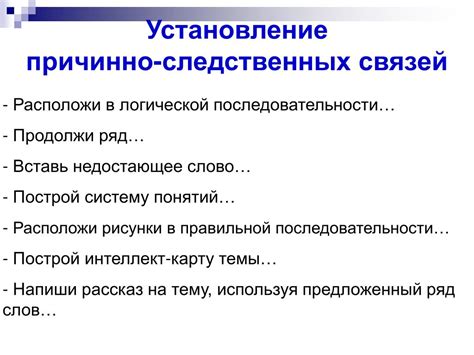 Установление причинно-следственных связей

- Расположи в логической последовательности…

- Продолжи ряд…

- Вставь недостающее слово…

- Построй систему понятий…

- Расположи рисунки в правильной последовательности…

- Построй интеллект-карту темы…

- Напиши рассказ на тему, используя предложенный ряд слов…